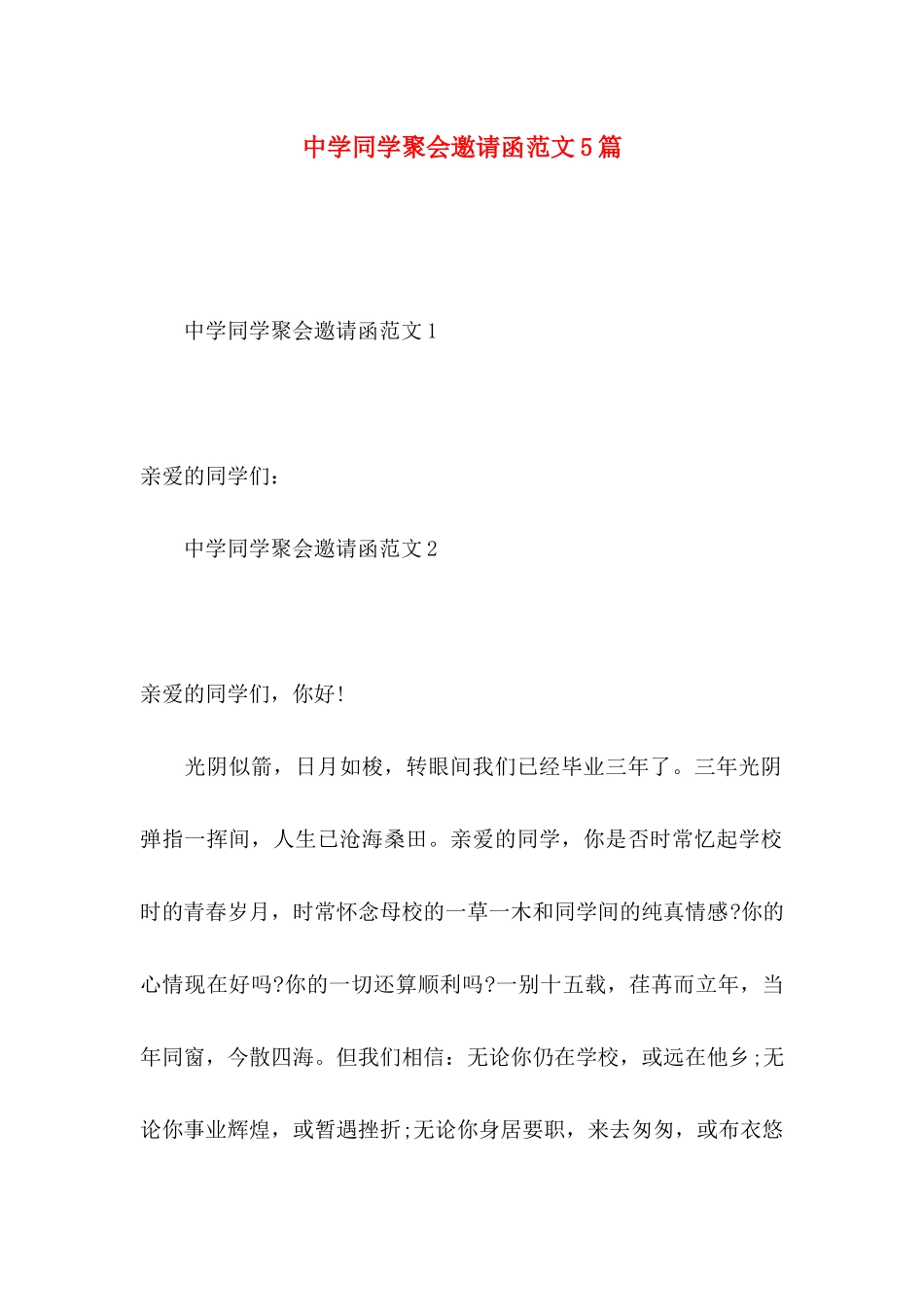 中学同学聚会邀请函范文5篇

中学同学聚会邀请函范文1

亲爱的同学们：

中学同学聚会邀请函范文2

亲爱的同学们，你好!

光阴似箭，日月如梭，转眼间我们已经毕业三年了。三年光阴弹指一挥间，人生已沧海桑田。亲爱的同学，你是否时常忆起学校时的青春岁月，时常怀念母校的一草一木和同学间的纯真情感?你的心情现在好吗?你的一切还算顺利吗?一别十五载，荏苒而立年，当年同窗，今散四海。但我们相信：无论你仍在学校，或远在他乡;无论你事业辉煌，或暂遇挫折;无论你身居要职，来去匆匆，或布衣悠